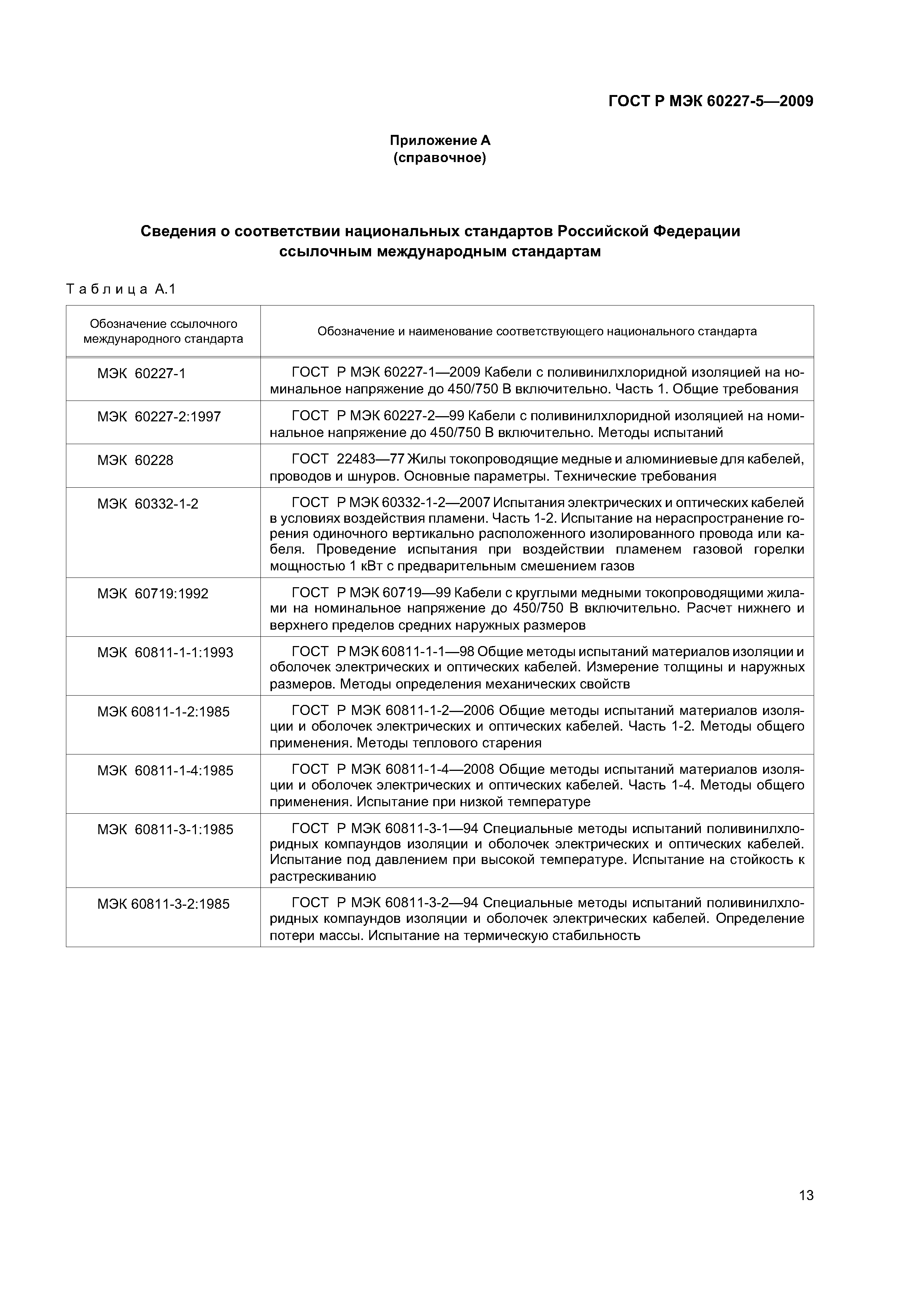 ГОСТ Р МЭК 60227-5—2009

Приложение А
(справочное)

Сведения о соответствии национальных стандартов Российской Федерации ссылочным международным стандартам

Таблица А.1

| Обозначение ссылочного международного стандарта | Обозначение и наименование соответствующего национального стандарта |
|---|---|
| МЭК 60227-1 | ГОСТ Р МЭК 60227-1—2009 Кабели с поливинилхлоридной изоляцией на номинальное напряжение до 450/750 В включительно. Часть 1. Общие требования |
| МЭК 60227-2:1997 | ГОСТ Р МЭК 60227-2—99 Кабели с поливинилхлоридной изоляцией на номинальное напряжение до 450/750 В включительно. Методы испытаний |
| МЭК 60228 | ГОСТ 22483—77 Жилы токопроводящие медные и алюминиевые для кабелей, проводов и шнуров. Основные параметры. Технические требования |
| МЭК 60332-1-2 | ГОСТ Р МЭК 60332-1-2—2007 Испытания электрических и оптических кабелей в условиях воздействия пламени. Часть 1-2. Испытание на нераспространение горения одиночного вертикально расположенного изолированного провода или кабеля. Проведение испытания при воздействии пламенем газовой горелки мощностью 1 кВт с предварительным смешением газов |
| МЭК 60719:1992 | ГОСТ Р МЭК 60719—99 Кабели с круглыми медными токопроводящими жилами на номинальное напряжение до 450/750 В включительно. Расчет нижнего и верхнего пределов средних наружных размеров |
| МЭК 60811-1-1:1993 | ГОСТ Р МЭК 60811-1-1—98 Общие методы испытаний материалов изоляции и оболочек электрических и оптических кабелей. Измерение толщины и наружных размеров. Методы определения механических свойств |
| МЭК 60811-1-2:1985 | ГОСТ Р МЭК 60811-1-2—2006 Общие методы испытаний материалов изоляции и оболочек электрических и оптических кабелей. Часть 1-2. Методы общего применения. Методы теплового старения |
| МЭК 60811-1-4:1985 | ГОСТ Р МЭК 60811-1-4—2008 Общие методы испытаний материалов изоляции и оболочек электрических и оптических кабелей. Часть 1-4. Методы общего применения. Испытание при низкой температуре |
| МЭК 60811-3-1:1985 | ГОСТ Р МЭК 60811-3-1—94 Специальные методы испытаний поливинилхлоридных компаундов изоляции и оболочек электрических и оптических кабелей. Испытание под давлением при высокой температуре. Испытание на стойкость к растрескиванию |
| МЭК 60811-3-2:1985 | ГОСТ Р МЭК 60811-3-2—94 Специальные методы испытаний поливинилхлоридных компаундов изоляции и оболочек электрических кабелей. Определение потери массы. Испытание на термическую стабильность |

13